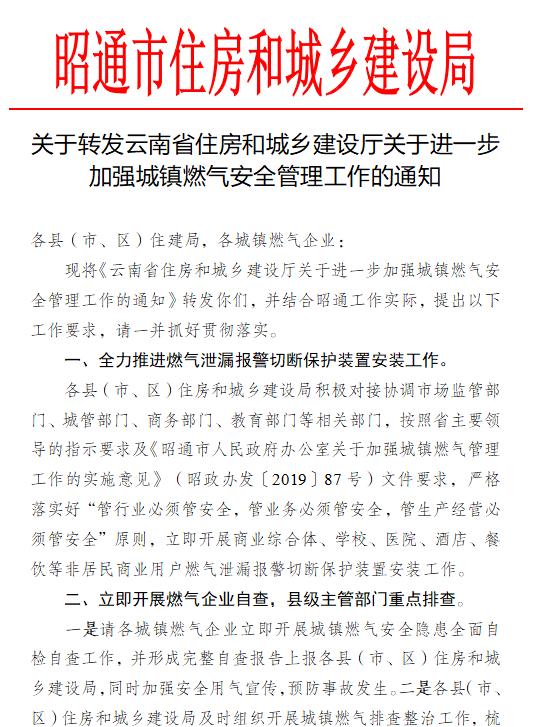 昭通市住房和城乡建设局

关于转发云南省住房和城乡建设厅关于进一步加强城镇燃气安全管理工作的通知

各县（市、区）住建局，各城镇燃气企业：

现将《云南省住房和城乡建设厅关于进一步加强城镇燃气安全管理工作的通知》转发你们，并结合昭通工作实际，提出以下工作要求，请一并抓好贯彻落实。

一、全力推进燃气泄漏报警切断保护装置安装工作。

各县（市、区）住房和城乡建设局积极对接协调市场监管部门、城管部门、商务部门、教育部门等相关部门，按照省主要领导的指示要求及《昭通市人民政府办公室关于加强城镇燃气管理工作的实施意见》（昭政办发〔2019〕87号）文件要求，严格落实好“管行业必须管安全，管业务必须管安全，管生产经营必须管安全”原则，立即开展商业综合体、学校、医院、酒店、餐饮等非居民商业用户燃气泄漏报警切断保护装置安装工作。

二、立即开展燃气企业自查，县级主管部门重点排查。

一是请各城镇燃气企业立即开展城镇燃气安全隐患全面自检自查工作，并形成完整自查报告上报各县（市、区）住房和城乡建设局，同时加强安全用气宣传，预防事故发生。二是各县（市、区）住房和城乡建设局及时组织开展城镇燃气排查整治工作，梳